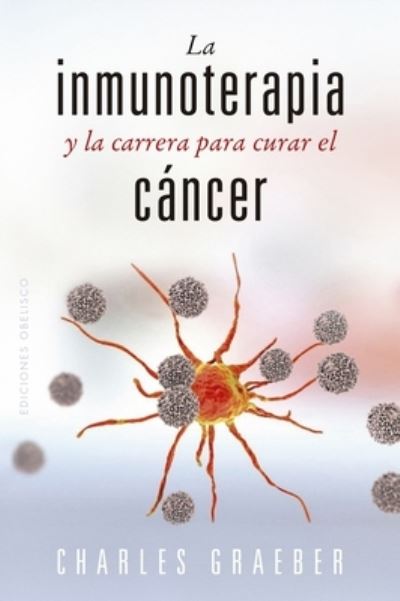 La
inmunoterapia
y la carrera para curar el
cáncer

EDICIONES OBELISCO

CHARLES GRAEBER